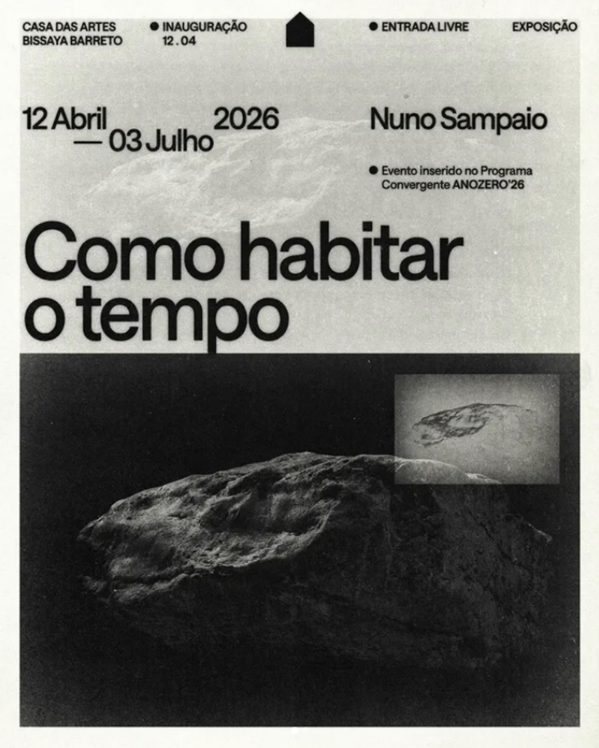 CASA DAS ARTES
BISSAYA BARRETO

• INAUGURAÇÃO
12.04

• ENTRADA LIVRE

EXPOSIÇÃO

12 Abril
— 03 Julho 2026

Nuno Sampaio

• Evento inserido no Programa Convergente ANOZERO'26

Como habitar
o tempo